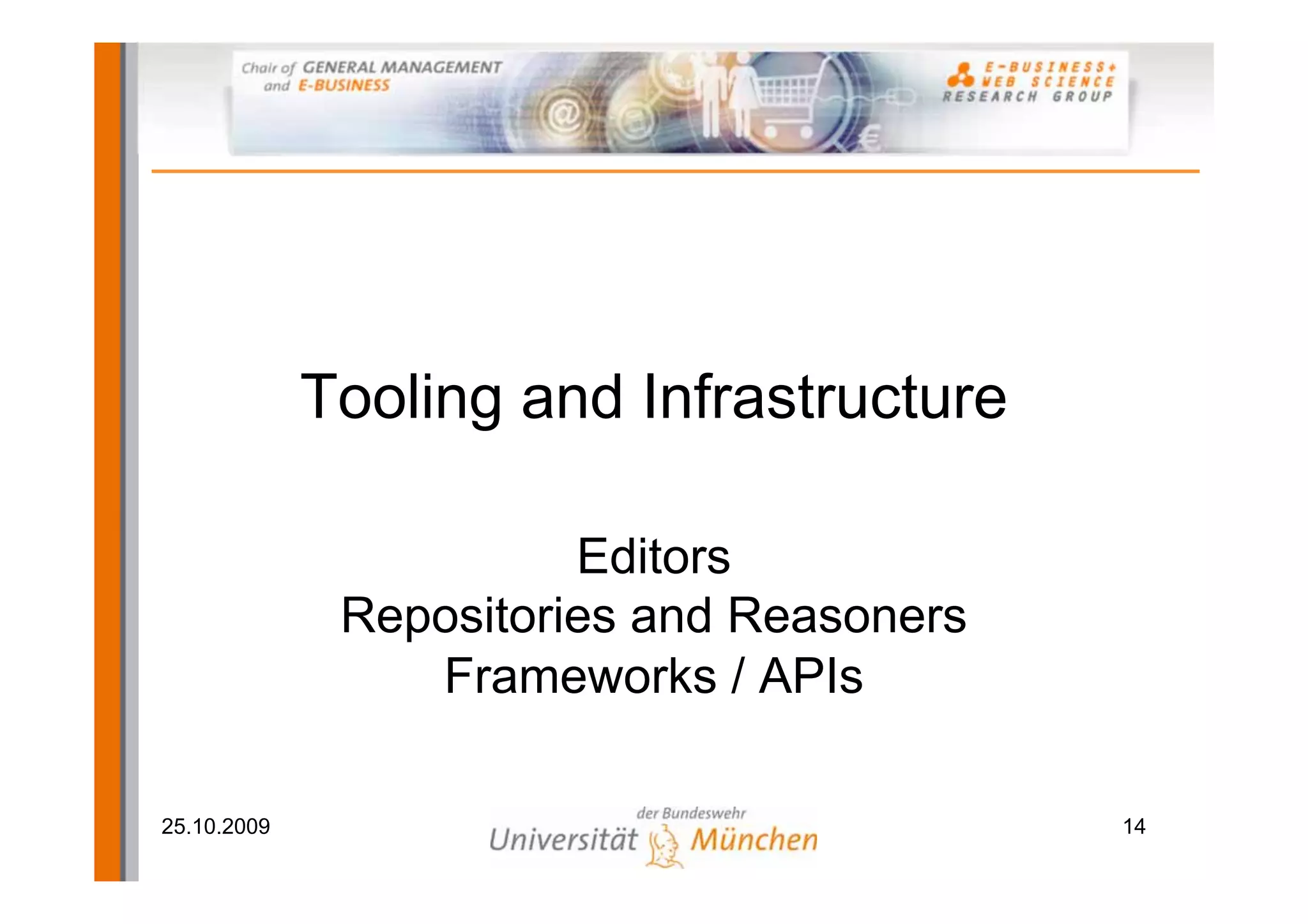 Chair of GENERAL MANAGEMENT
and E-BUSINESS

E-BUSINESS+
WEB SCIENCE
RESEARCH GROUP

Tooling and Infrastructure

Editors
Repositories and Reasoners
Frameworks / APIs

25.10.2009

der Bundeswehr
Universität München

14